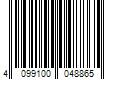 4 099100 048865